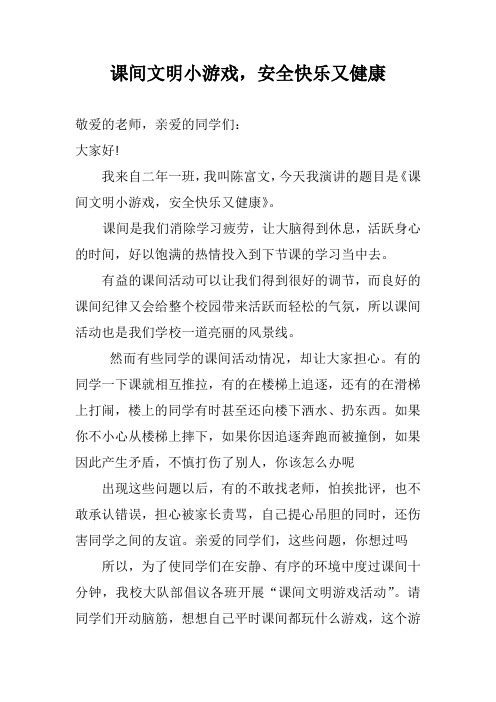 课间文明小游戏，安全快乐又健康

敬爱的老师，亲爱的同学们：

大家好!

我来自二年一班，我叫陈富文，今天我演讲的题目是《课间文明小游戏，安全快乐又健康》。

课间是我们消除学习疲劳，让大脑得到休息，活跃身心的时间，好以饱满的热情投入到下节课的学习当中去。

有益的课间活动可以让我们得到很好的调节，而良好的课间纪律又会给整个校园带来活跃而轻松的气氛，所以课间活动也是我们学校一道亮丽的风景线。

然而有些同学的课间活动情况，却让大家担心。有的同学一下课就相互推拉，有的在楼梯上追逐，还有的在滑梯上打闹，楼上的同学有时甚至还向楼下洒水、扔东西。如果你不小心从楼梯上摔下，如果你因追逐奔跑而被撞倒，如果因此产生矛盾，不慎打伤了别人，你该怎么办呢

出现这些问题以后，有的不敢找老师，怕挨批评，也不敢承认错误，担心被家长责骂，自己提心吊胆的同时，还伤害同学之间的友谊。亲爱的同学们，这些问题，你想过吗

所以，为了使同学们在安静、有序的环境中度过课间十分钟，我校大队部倡议各班开展“课间文明游戏活动”。请同学们开动脑筋，想想自己平时课间都玩什么游戏，这个游